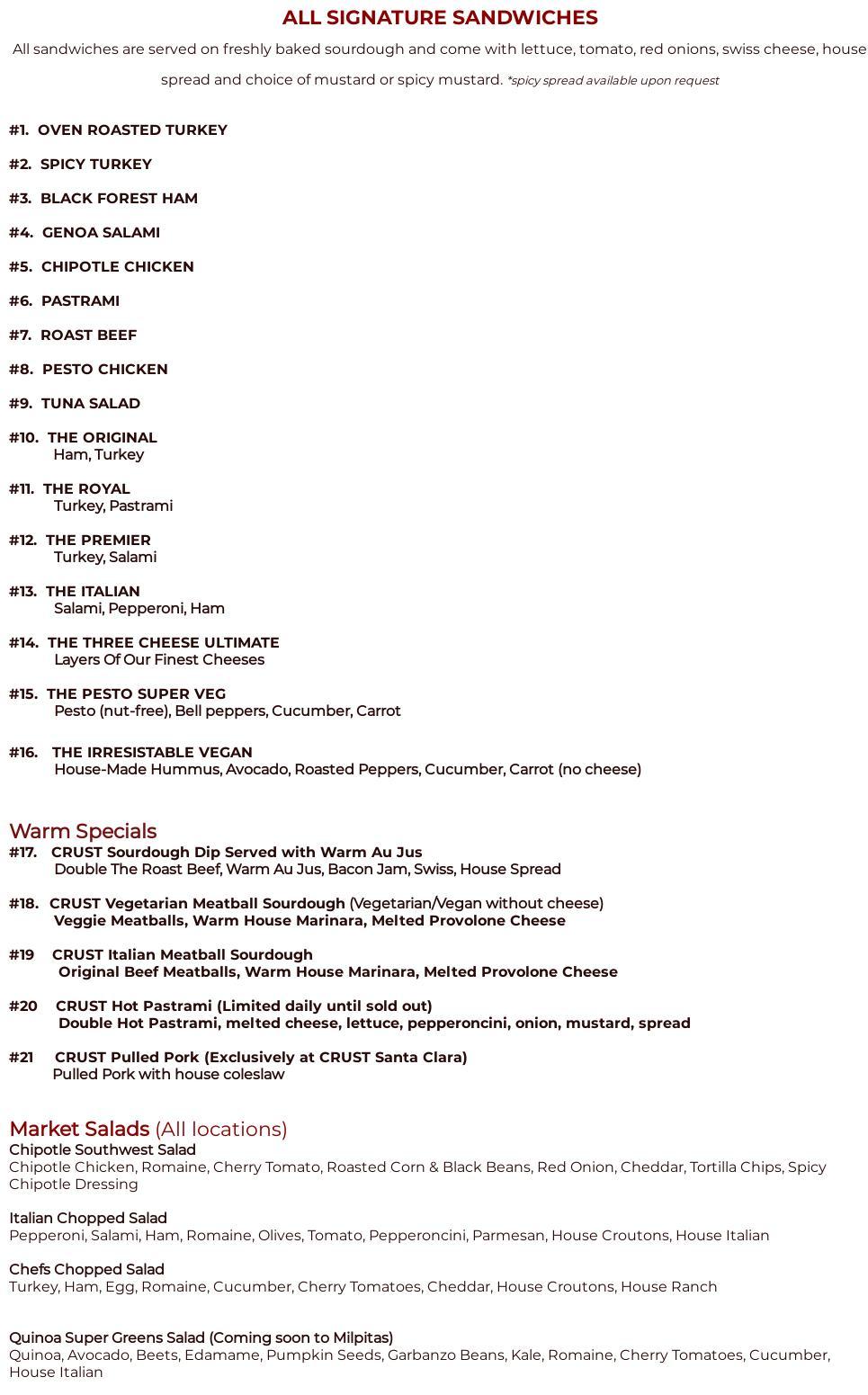 ALL SIGNATURE SANDWICHES

All sandwiches are served on freshly baked sourdough and come with lettuce, tomato, red onions, swiss cheese, house spread and choice of mustard or spicy mustard. *spicy spread available upon request

#1. OVEN ROASTED TURKEY

#2. SPICY TURKEY

#3. BLACK FOREST HAM

#4. GENOA SALAMI

#5. CHIPOTLE CHICKEN

#6. PASTRAMI

#7. ROAST BEEF

#8. PESTO CHICKEN

#9. TUNA SALAD

#10. THE ORIGINAL
Ham, Turkey

#11. THE ROYAL
Turkey, Pastrami

#12. THE PREMIER
Turkey, Salami

#13. THE ITALIAN
Salami, Pepperoni, Ham

#14. THE THREE CHEESE ULTIMATE
Layers Of Our Finest Cheeses

#15. THE PESTO SUPER VEG
Pesto (nut-free), Bell peppers, Cucumber, Carrot

#16. THE IRRESISTABLE VEGAN
House-Made Hummus, Avocado, Roasted Peppers, Cucumber, Carrot (no cheese)

Warm Specials
#17. CRUST Sourdough Dip Served with Warm Au Jus
Double The Roast Beef, Warm Au Jus, Bacon Jam, Swiss, House Spread

#18. CRUST Vegetarian Meatball Sourdough (Vegetarian/Vegan without cheese)
Veggie Meatballs, Warm House Marinara, Melted Provolone Cheese

#19 CRUST Italian Meatball Sourdough
Original Beef Meatballs, Warm House Marinara, Melted Provolone Cheese

#20 CRUST Hot Pastrami (Limited daily until sold out)
Double Hot Pastrami, melted cheese, lettuce, pepperoncini, onion, mustard, spread

#21 CRUST Pulled Pork (Exclusively at CRUST Santa Clara)
Pulled Pork with house coleslaw

Market Salads (All locations)
Chipotle Southwest Salad
Chipotle Chicken, Romaine, Cherry Tomato, Roasted Corn & Black Beans, Red Onion, Cheddar, Tortilla Chips, Spicy Chipotle Dressing

Italian Chopped Salad
Pepperoni, Salami, Ham, Romaine, Olives, Tomato, Pepperoncini, Parmesan, House Croutons, House Italian

Chefs Chopped Salad
Turkey, Ham, Egg, Romaine, Cucumber, Cherry Tomatoes, Cheddar, House Croutons, House Ranch

Quinoa Super Greens Salad (Coming soon to Milpitas)
Quinoa, Avocado, Beets, Edamame, Pumpkin Seeds, Garbanzo Beans, Kale, Romaine, Cherry Tomatoes, Cucumber, House Italian